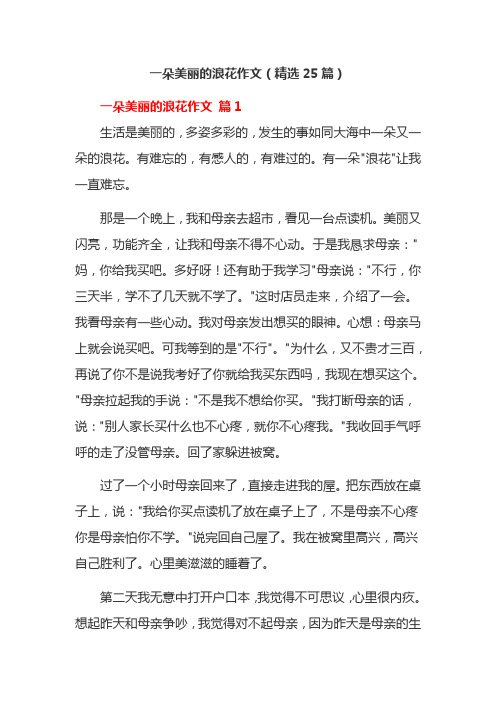 一朵美丽的浪花作文（精选 25 篇）

一朵美丽的浪花作文 篇 1

生活是美丽的，多姿多彩的，发生的事如同大海中一朵又一朵的浪花。有难忘的，有感人的，有难过的。有一朵"浪花"让我一直难忘。

那是一个晚上，我和母亲去超市，看见一台点读机。美丽又闪亮，功能齐全，让我和母亲不得不心动。于是我恳求母亲："妈，你给我买吧。多好呀！还有助于我学习"母亲说："不行，你三天半，学不了几天就不学了。"这时店员走来，介绍了一会。我看母亲有一些心动。我对母亲发出想买的眼神。心想：母亲马上就会说买吧。可我等到的是"不行"。"为什么，又不贵才三百，再说了你不是说我考好了你就给我买东西吗，我现在想买这个。"母亲拉起我的手说："不是我不想给你买。"我打断母亲的话，说："别人家长买什么也不心疼，就你不心疼我。"我收回手气呼呼的走了没管母亲。回了家躲进被窝。

过了一个小时母亲回来了，直接走进我的屋。把东西放在桌子上，说："我给你买点读机了放在桌子上了，不是母亲不心疼你是母亲怕你不学。"说完回自己屋了。我在被窝里高兴，高兴自己胜利了。心里美滋滋的睡着了。

第二天我无意中打开户口本，我觉得不可思议，心里很内疚。想起昨天和母亲争吵，我觉得对不起母亲，因为昨天是母亲的生